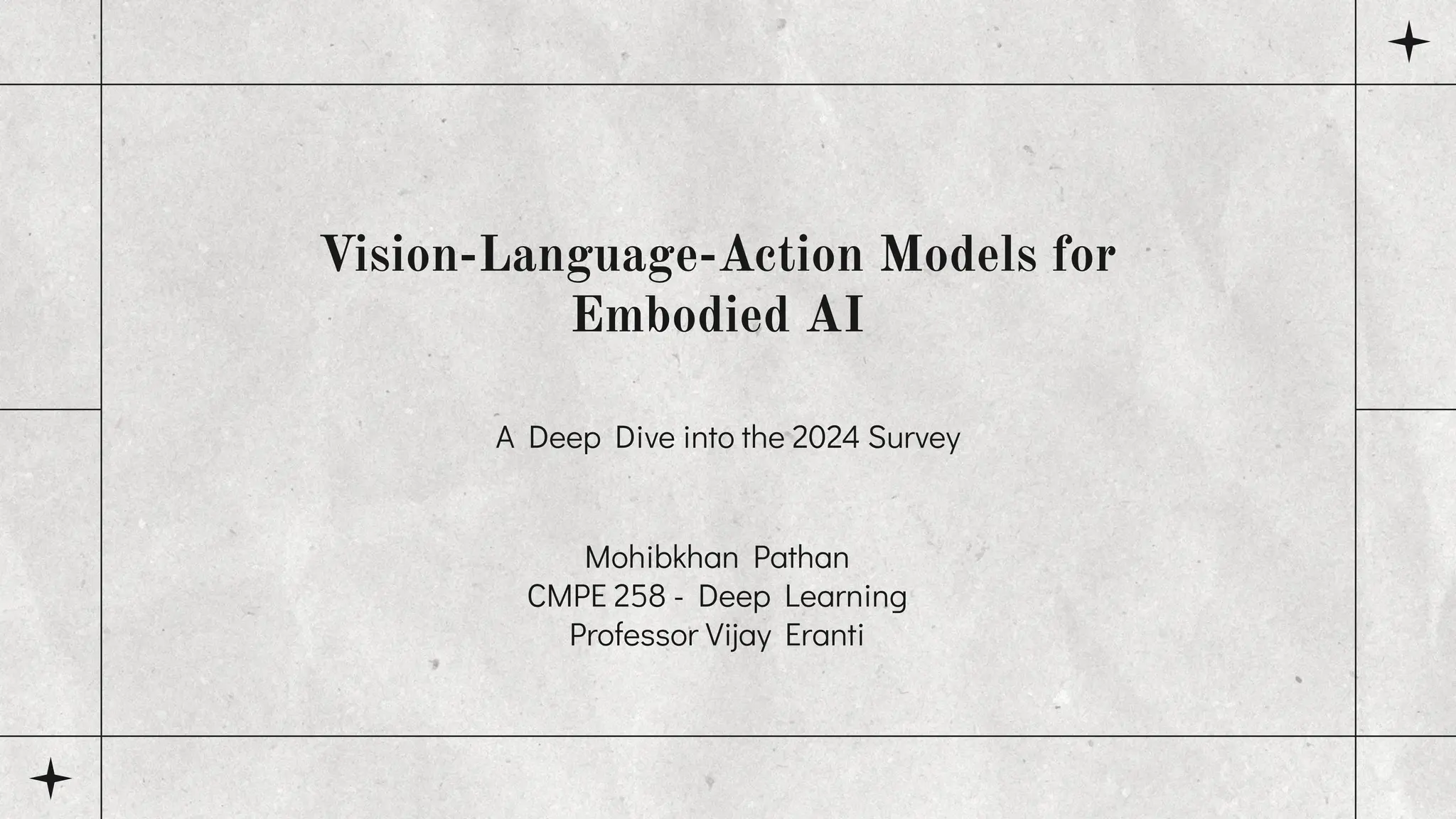 Vision-Language-Action Models for Embodied AI

A Deep Dive into the 2024 Survey

Mohibkhan Pathan
CMPE 258 - Deep Learning
Professor Vijay Eranti